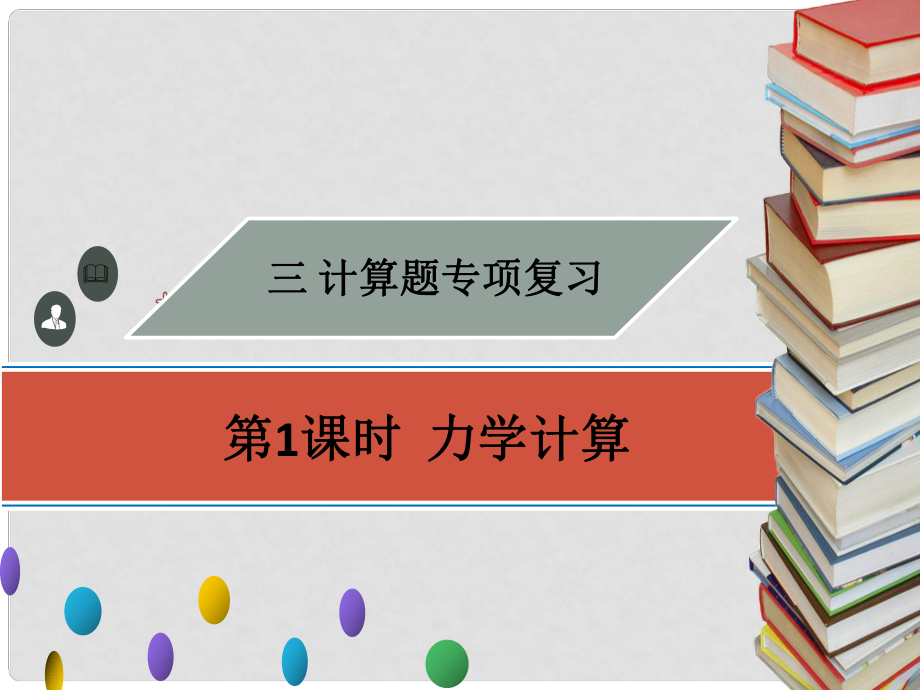 三 计算题专项复习

第1课时 力学计算